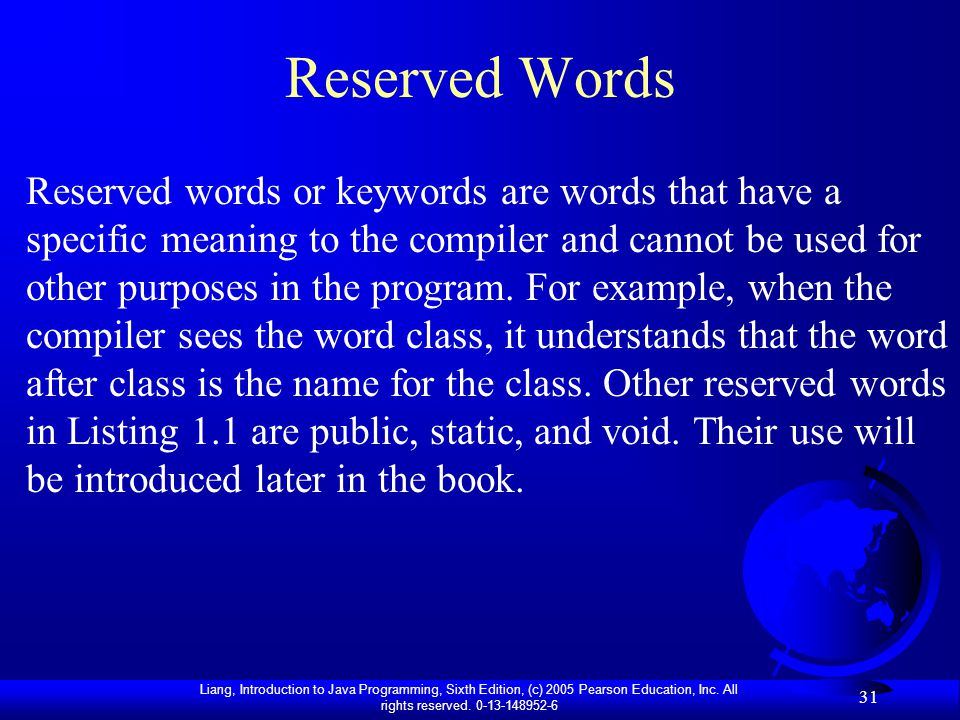 Reserved Words

Reserved words or keywords are words that have a specific meaning to the compiler and cannot be used for other purposes in the program. For example, when the compiler sees the word class, it understands that the word after class is the name for the class. Other reserved words in Listing 1.1 are public, static, and void. Their use will be introduced later in the book.

Liang, Introduction to Java Programming, Sixth Edition, (c) 2005 Pearson Education, Inc. All rights reserved. 0-13-148952-6

31